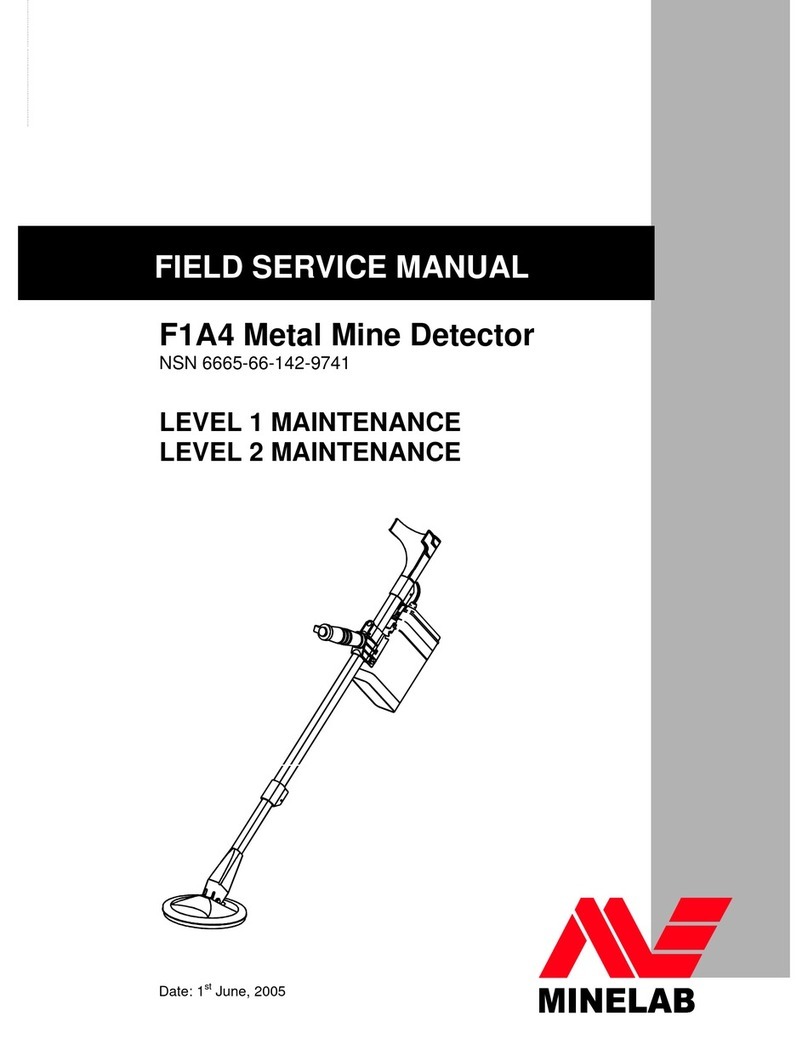 FIELD SERVICE MANUAL

F1A4 Metal Mine Detector
NSN 6665-66-142-9741

LEVEL 1 MAINTENANCE
LEVEL 2 MAINTENANCE

Date: 1$^{st}$ June, 2005

MINELAB